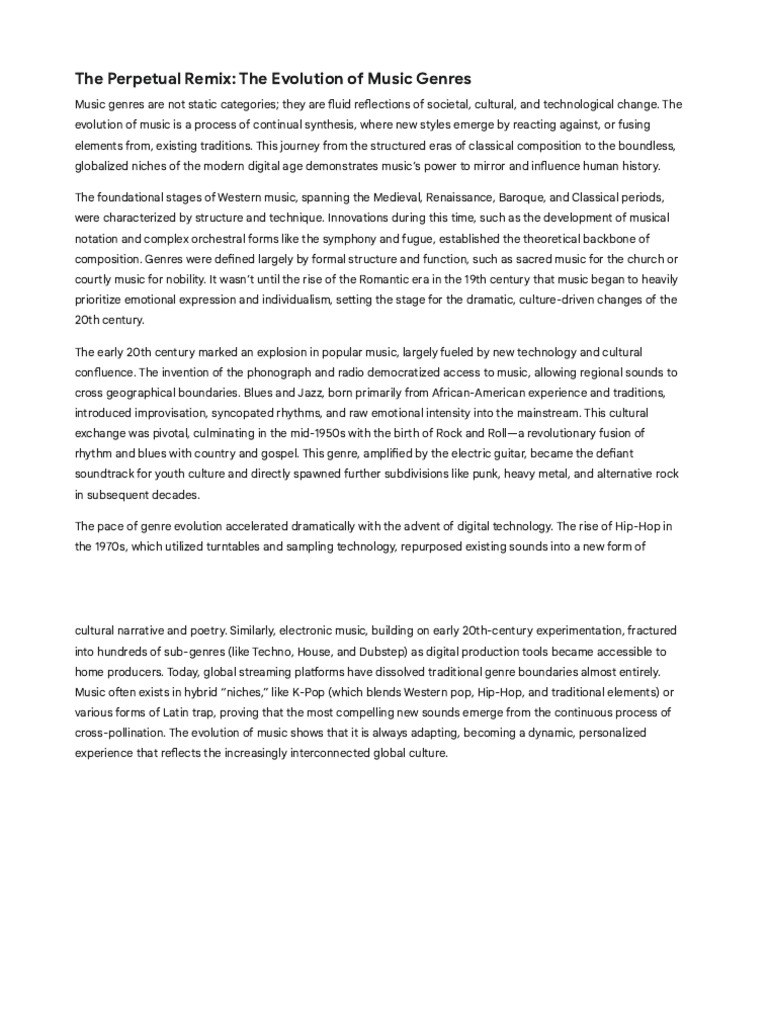 The Perpetual Remix: The Evolution of Music Genres

Music genres are not static categories; they are fluid reflections of societal, cultural, and technological change. The evolution of music is a process of continual synthesis, where new styles emerge by reacting against, or fusing elements from, existing traditions. This journey from the structured eras of classical composition to the boundless, globalized niches of the modern digital age demonstrates music's power to mirror and influence human history.

The foundational stages of Western music, spanning the Medieval, Renaissance, Baroque, and Classical periods, were characterized by structure and technique. Innovations during this time, such as the development of musical notation and complex orchestral forms like the symphony and fugue, established the theoretical backbone of composition. Genres were defined largely by formal structure and function, such as sacred music for the church or courtly music for nobility. It wasn't until the rise of the Romantic era in the 19th century that music began to heavily prioritize emotional expression and individualism, setting the stage for the dramatic, culture-driven changes of the 20th century.

The early 20th century marked an explosion in popular music, largely fueled by new technology and cultural confluence. The invention of the phonograph and radio democratized access to music, allowing regional sounds to cross geographical boundaries. Blues and Jazz, born primarily from African-American experience and traditions, introduced improvisation, syncopated rhythms, and raw emotional intensity into the mainstream. This cultural exchange was pivotal, culminating in the mid-1950s with the birth of Rock and Roll—a revolutionary fusion of rhythm and blues with country and gospel. This genre, amplified by the electric guitar, became the defiant soundtrack for youth culture and directly spawned further subdivisions like punk, heavy metal, and alternative rock in subsequent decades.

The pace of genre evolution accelerated dramatically with the advent of digital technology. The rise of Hip-Hop in the 1970s, which utilized turntables and sampling technology, repurposed existing sounds into a new form of cultural narrative and poetry. Similarly, electronic music, building on early 20th-century experimentation, fractured into hundreds of sub-genres (like Techno, House, and Dubstep) as digital production tools became accessible to home producers. Today, global streaming platforms have dissolved traditional genre boundaries almost entirely. Music often exists in hybrid "niches," like K-Pop (which blends Western pop, Hip-Hop, and traditional elements) or various forms of Latin trap, proving that the most compelling new sounds emerge from the continuous process of cross-pollination. The evolution of music shows that it is always adapting, becoming a dynamic, personalized experience that reflects the increasingly interconnected global culture.